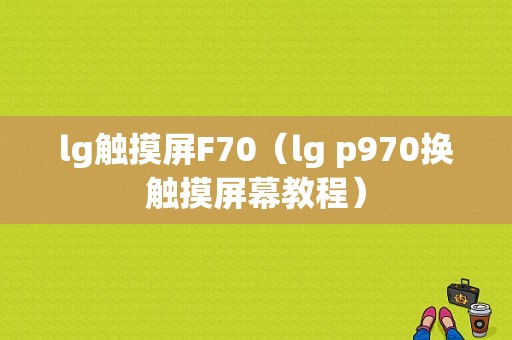 lg触摸屏F70（lg p970换触摸屏幕教程）